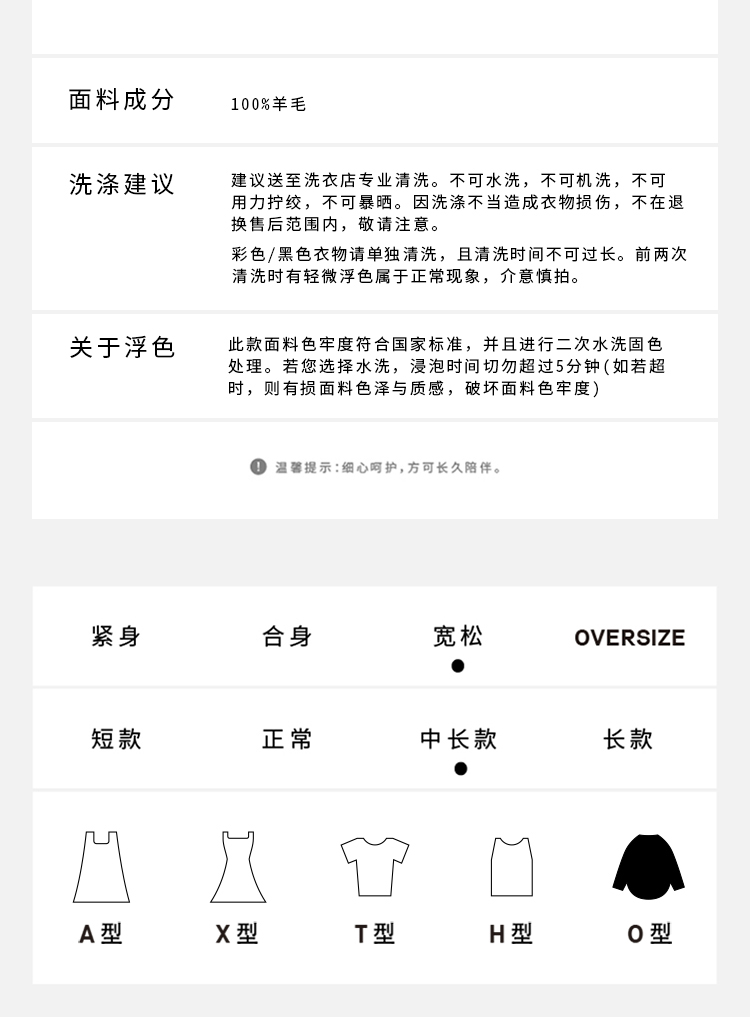 面料成分

100%羊毛

洗涤建议

建议送至洗衣店专业清洗。不可水洗，不可机洗，不可用力拧绞，不可暴晒。因洗涤不当造成衣物损伤，不在退换售后范围内，敬请注意。

彩色/黑色衣物请单独清洗，且清洗时间不可过长。前两次清洗时有轻微浮色属于正常现象，介意慎拍。

关于浮色

此款面料色牢度符合国家标准，并且进行二次水洗固色处理。若您选择水洗，浸泡时间切勿超过5分钟(如若超时，则有损面料色泽与质感，破坏面料色牢度)

温馨提示：细心呵护，方可长久陪伴。

紧身 合身 宽松 OVERSIZE

短款 正常 中长款 长款

A型 X型 T型 H型 O型